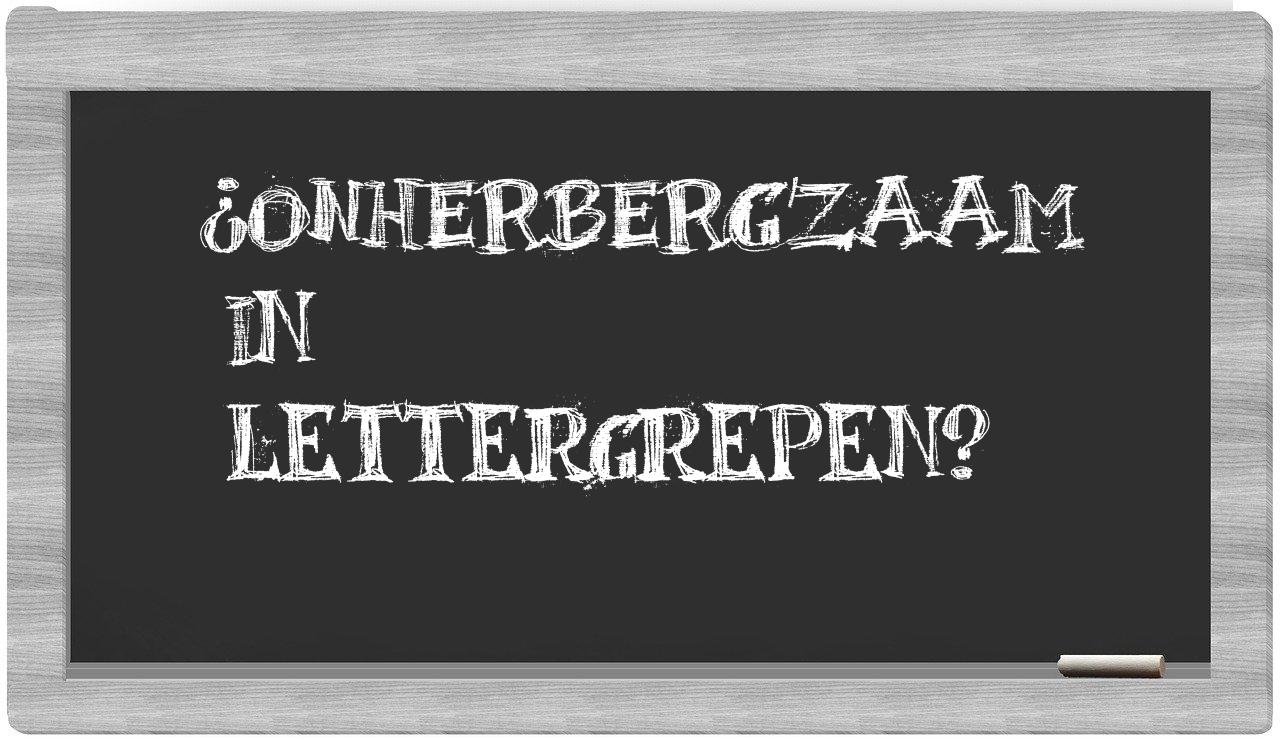 ¿ONHERBERGZAAM IN LETTERGREPEN?